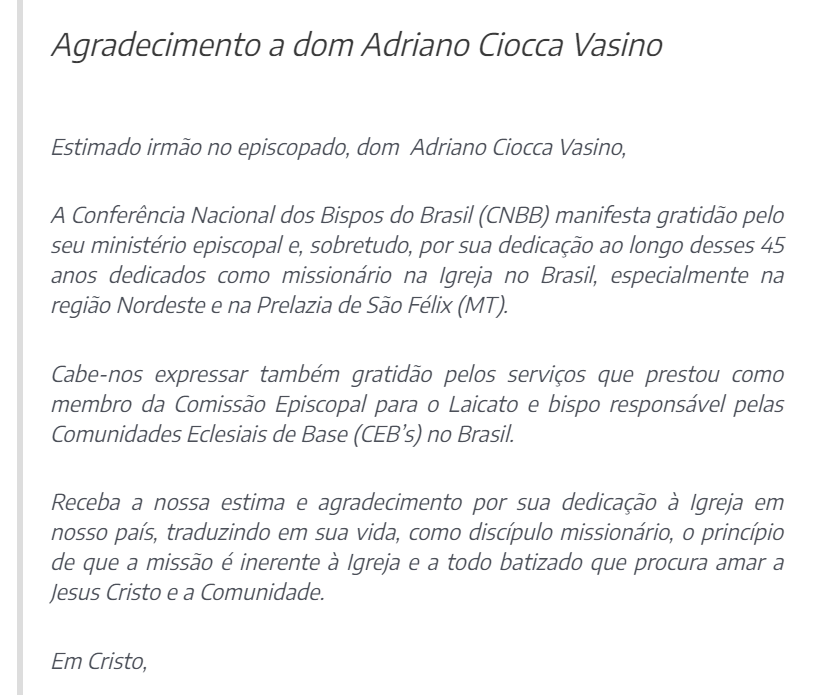 Agradecimento a dom Adriano Ciocca Vasino

Estimado irmão no episcopado, dom Adriano Ciocca Vasino,

A Conferência Nacional dos Bispos do Brasil (CNBB) manifesta gratidão pelo seu ministério episcopal e, sobretudo, por sua dedicação ao longo desses 45 anos dedicados como missionário na Igreja no Brasil, especialmente na região Nordeste e na Prelazia de São Félix (MT).

Cabe-nos expressar também gratidão pelos serviços que prestou como membro da Comissão Episcopal para o Laicato e bispo responsável pelas Comunidades Eclesiais de Base (CEB's) no Brasil.

Receba a nossa estima e agradecimento por sua dedicação à Igreja em nosso país, traduzindo em sua vida, como discípulo missionário, o princípio de que a missão é inerente à Igreja e a todo batizado que procura amar a Jesus Cristo e a Comunidade.

Em Cristo,